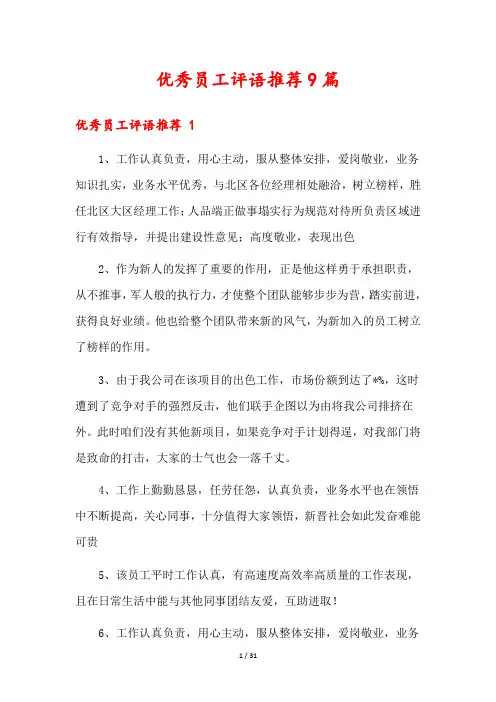 优秀员工评语推荐9篇

优秀员工评语推荐 1

1、工作认真负责，用心主动，服从整体安排，爱岗敬业，业务知识扎实，业务水平优秀，与北区各位经理相处融洽，树立榜样，胜任北区大区经理工作；人品端正做事塌实行为规范对待所负责区域进行有效指导，并提出建设性意见；高度敬业，表现出色

2、作为新人的发挥了重要的作用，正是他这样勇于承担职责，从不推事，军人般的执行力，才使整个团队能够步步为营，踏实前进，获得良好业绩。他也给整个团队带来新的风气，为新加入的员工树立了榜样的作用。

3、由于我公司在该项目的出色工作，市场份额到达了*%，这时遭到了竞争对手的强烈反击，他们联手企图以为由将我公司排挤在外。此时咱们没有其他新项目，如果竞争对手计划得逞，对我部门将是致命的打击，大家的士气也会一落千丈。

4、工作上勤勤恳恳，任劳任怨，认真负责，业务水平也在领悟中不断提高，关心同事，十分值得大家领悟，新晋社会如此发奋难能可贵

5、该员工平时工作认真，有高速度高效率高质量的工作表现，且在日常生活中能与其他同事团结友爱，互助进取！

6、工作认真负责，用心主动，服从整体安排，爱岗敬业，业务

1 / 31